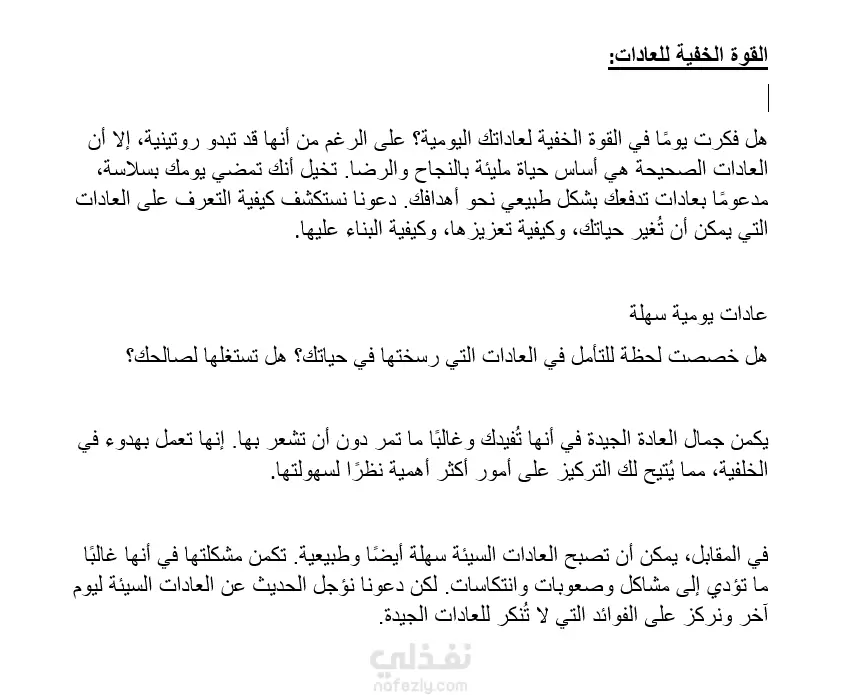 القوة الخفية للعادات:

هل فكرت يومًا في القوة الخفية لعاداتك اليومية؟ على الرغم من أنها قد تبدو روتينية، إلا أن العادات الصحيحة هي أساس حياة مليئة بالنجاح والرضا. تخيل أنك تمضي يومك بسلاسة، مدعومًا بعادات تدفعك بشكل طبيعي نحو أهدافك. دعونا نستكشف كيفية التعرف على العادات التي يمكن أن تُغير حياتك، وكيفية تعزيزها، وكيفية البناء عليها.

عادات يومية سهلة

هل خصصت لحظة للتأمل في العادات التي رسختها في حياتك؟ هل تستغلها لصالحك؟

يكمن جمال العادة الجيدة في أنها تُفيدك وغالبًا ما تمر دون أن تشعر بها. إنها تعمل بهدوء في الخلفية، مما يُتيح لك التركيز على أمور أكثر أهمية نظرًا لسهولتها.

في المقابل، يمكن أن تصبح العادات السيئة سهلة أيضًا وطبيعية. تكمن مشكلتها في أنها غالبًا ما تؤدي إلى مشاكل وصعوبات وانتكاسات. لكن دعونا نؤجل الحديث عن العادات السيئة ليوم آخر ونركز على الفوائد التي لا تُنكر للعادات الجيدة.

نفذلي
nafezly.com